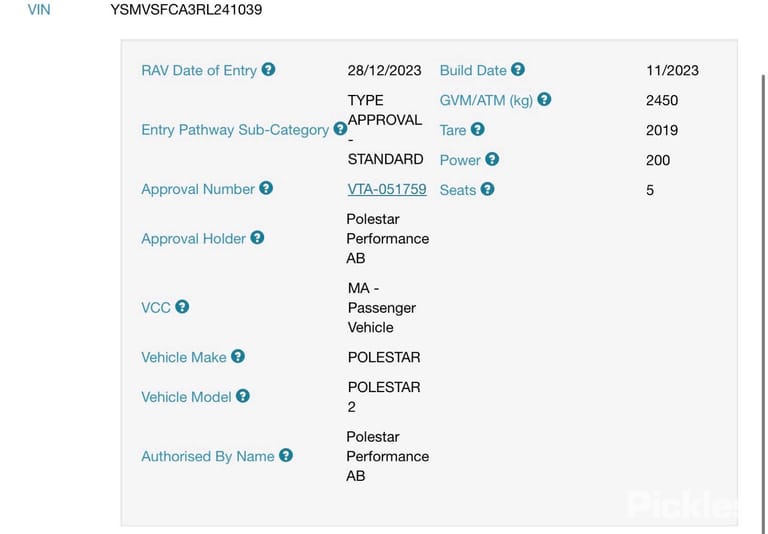 VIN YSMVSFCA3RL241039

RAV Date of Entry 28/12/2023

Entry Pathway Sub-Category TYPE APPROVAL - STANDARD

Approval Number VTA-051759

Approval Holder Polestar Performance AB

VCC MA - Passenger Vehicle

Vehicle Make POLESTAR

Vehicle Model POLESTAR 2

Authorised By Name Polestar Performance AB

Build Date 11/2023

GVM/ATM (kg) 2450

Tare 2019

Power 200

Seats 5

Pickles